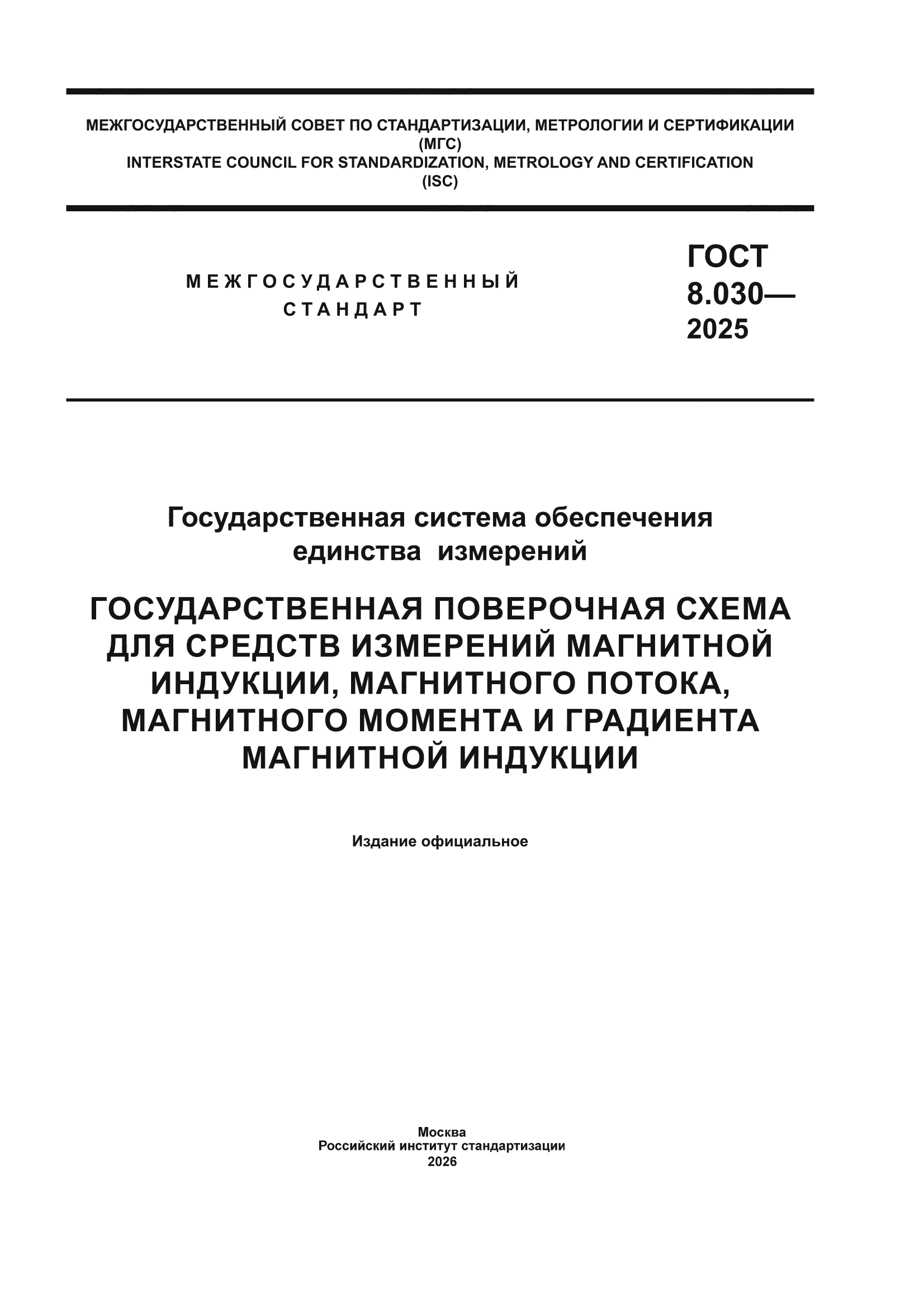 МЕЖГОСУДАРСТВЕННЫЙ СОВЕТ ПО СТАНДАРТИЗАЦИИ, МЕТРОЛОГИИ И СЕРТИФИКАЦИИ
(МГС)
INTERSTATE COUNCIL FOR STANDARDIZATION, METROLOGY AND CERTIFICATION
(ISC)

МЕЖГОСУДАРСТВЕННЫЙ СТАНДАРТ

ГОСТ 8.030— 2025

Государственная система обеспечения единства измерений

ГОСУДАРСТВЕННАЯ ПОВЕРОЧНАЯ СХЕМА ДЛЯ СРЕДСТВ ИЗМЕРЕНИЙ МАГНИТНОЙ ИНДУКЦИИ, МАГНИТНОГО ПОТОКА, МАГНИТНОГО МОМЕНТА И ГРАДИЕНТА МАГНИТНОЙ ИНДУКЦИИ

Издание официальное

Москва
Российский институт стандартизации
2026